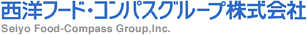 西洋フード・コンパスグループ株式会社
Seiyo Food-Compass Group,Inc.